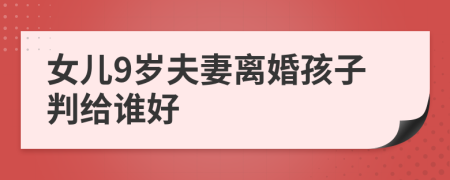 女儿9岁夫妻离婚孩子判给谁好